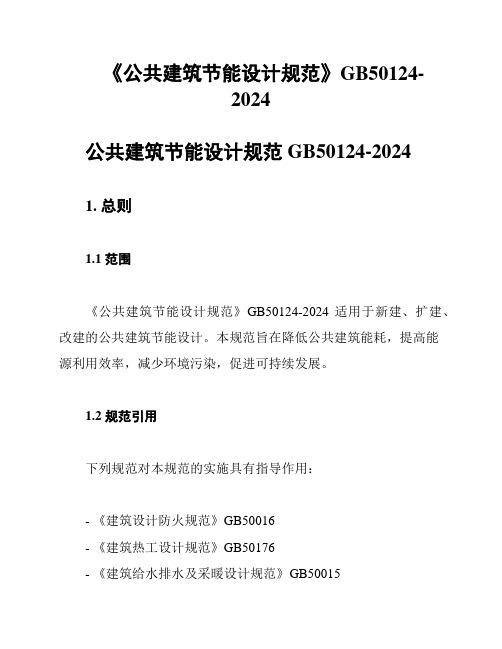 《公共建筑节能设计规范》GB50124-2024

公共建筑节能设计规范 GB50124-2024

1. 总则

1.1 范围

《公共建筑节能设计规范》GB50124-2024 适用于新建、扩建、改建的公共建筑节能设计。本规范旨在降低公共建筑能耗，提高能源利用效率，减少环境污染，促进可持续发展。

1.2 规范引用

下列规范对本规范的实施具有指导作用：

- 《建筑设计防火规范》GB50016
- 《建筑热工设计规范》GB50176
- 《建筑给水排水及采暖设计规范》GB50015